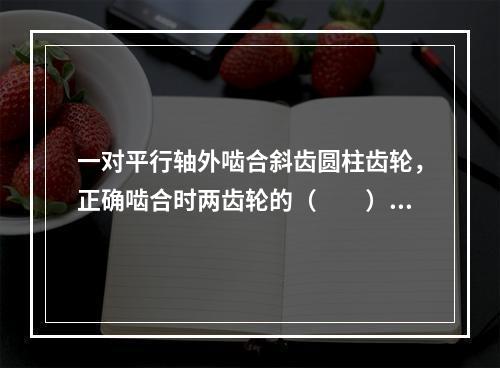 一对平行轴外啮合斜齿圆柱齿轮，正确啮合时两齿轮的（　　）...